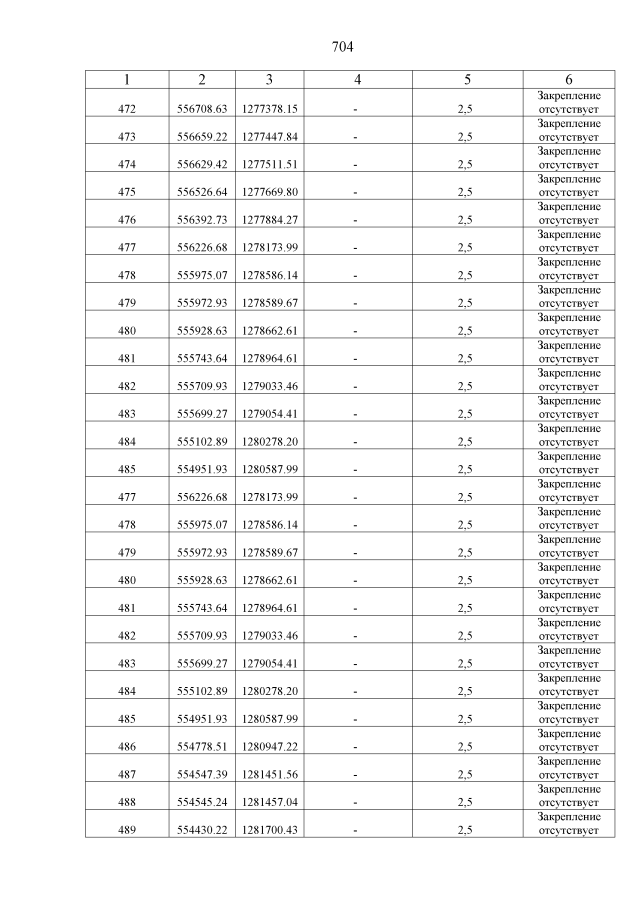 704

| 1 | 2 | 3 | 4 | 5 | 6 |
|---|---|---|---|---|---|
| 472 | 556708.63 | 1277378.15 | - | 2,5 | Закрепление отсутствует |
| 473 | 556659.22 | 1277447.84 | - | 2,5 | Закрепление отсутствует |
| 474 | 556629.42 | 1277511.51 | - | 2,5 | Закрепление отсутствует |
| 475 | 556526.64 | 1277669.80 | - | 2,5 | Закрепление отсутствует |
| 476 | 556392.73 | 1277884.27 | - | 2,5 | Закрепление отсутствует |
| 477 | 556226.68 | 1278173.99 | - | 2,5 | Закрепление отсутствует |
| 478 | 555975.07 | 1278586.14 | - | 2,5 | Закрепление отсутствует |
| 479 | 555972.93 | 1278589.67 | - | 2,5 | Закрепление отсутствует |
| 480 | 555928.63 | 1278662.61 | - | 2,5 | Закрепление отсутствует |
| 481 | 555743.64 | 1278964.61 | - | 2,5 | Закрепление отсутствует |
| 482 | 555709.93 | 1279033.46 | - | 2,5 | Закрепление отсутствует |
| 483 | 555699.27 | 1279054.41 | - | 2,5 | Закрепление отсутствует |
| 484 | 555102.89 | 1280278.20 | - | 2,5 | Закрепление отсутствует |
| 485 | 554951.93 | 1280587.99 | - | 2,5 | Закрепление отсутствует |
| 477 | 556226.68 | 1278173.99 | - | 2,5 | Закрепление отсутствует |
| 478 | 555975.07 | 1278586.14 | - | 2,5 | Закрепление отсутствует |
| 479 | 555972.93 | 1278589.67 | - | 2,5 | Закрепление отсутствует |
| 480 | 555928.63 | 1278662.61 | - | 2,5 | Закрепление отсутствует |
| 481 | 555743.64 | 1278964.61 | - | 2,5 | Закрепление отсутствует |
| 482 | 555709.93 | 1279033.46 | - | 2,5 | Закрепление отсутствует |
| 483 | 555699.27 | 1279054.41 | - | 2,5 | Закрепление отсутствует |
| 484 | 555102.89 | 1280278.20 | - | 2,5 | Закрепление отсутствует |
| 485 | 554951.93 | 1280587.99 | - | 2,5 | Закрепление отсутствует |
| 486 | 554778.51 | 1280947.22 | - | 2,5 | Закрепление отсутствует |
| 487 | 554547.39 | 1281451.56 | - | 2,5 | Закрепление отсутствует |
| 488 | 554545.24 | 1281457.04 | - | 2,5 | Закрепление отсутствует |
| 489 | 554430.22 | 1281700.43 | - | 2,5 | Закрепление отсутствует |